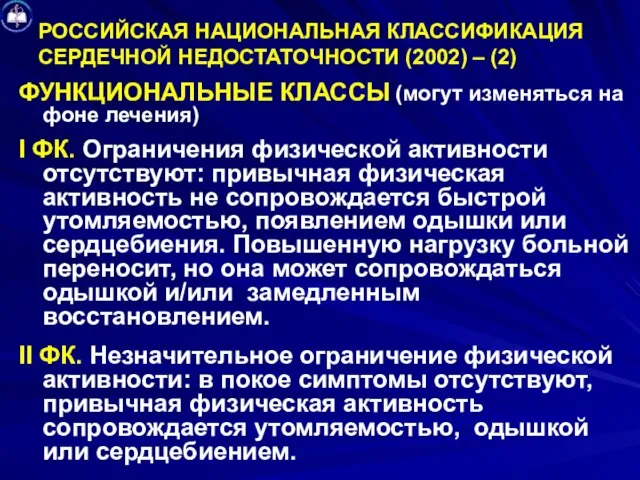 РОССИЙСКАЯ НАЦИОНАЛЬНАЯ КЛАССИФИКАЦИЯ СЕРДЕЧНОЙ НЕДОСТАТОЧНОСТИ (2002) – (2)

ФУНКЦИОНАЛЬНЫЕ КЛАССЫ (могут изменяться на фоне лечения)

I ФК. Ограничения физической активности отсутствуют: привычная физическая активность не сопровождается быстрой утомляемостью, появлением одышки или сердцебиения. Повышенную нагрузку больной переносит, но она может сопровождаться одышкой и/или замедленным восстановлением.

II ФК. Незначительное ограничение физической активности: в покое симптомы отсутствуют, привычная физическая активность сопровождается утомляемостью, одышкой или сердцебиением.